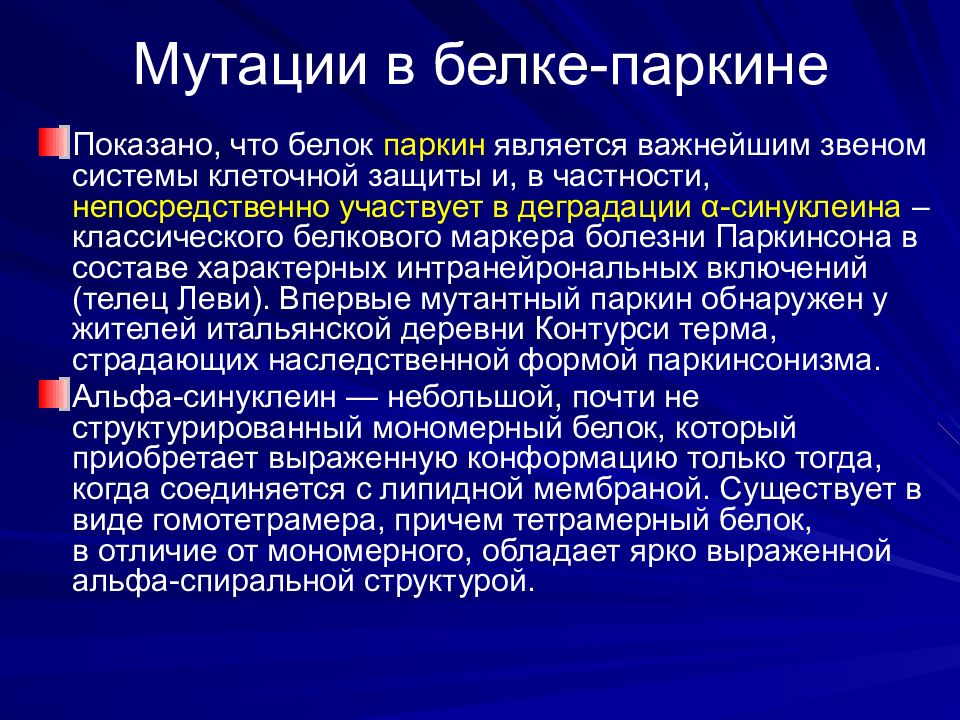 Мутации в белке-паркине

Показано, что белок паркин является важнейшим звеном системы клеточной защиты и, в частности, непосредственно участвует в деградации α-синуклеина – классического белкового маркера болезни Паркинсона в составе характерных интранейрональных включений (телец Леви). Впервые мутантный паркин обнаружен у жителей итальянской деревни Контурси терма, страдающих наследственной формой паркинсонизма.

Альфа-синуклеин — небольшой, почти не структурированный мономерный белок, который приобретает выраженную конформацию только тогда, когда соединяется с липидной мембраной. Существует в виде гомотетрамера, причем тетрамерный белок, в отличие от мономерного, обладает ярко выраженной альфа-спиральной структурой.